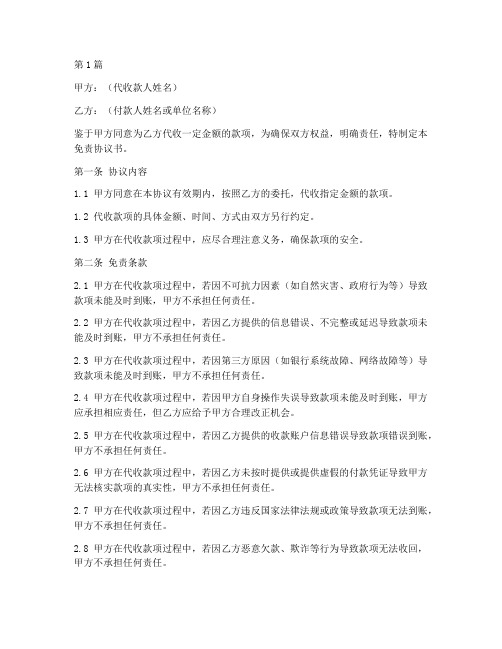 第1篇

甲方：（代收款人姓名）

乙方：（付款人姓名或单位名称）

鉴于甲方同意为乙方代收一定金额的款项，为确保双方权益，明确责任，特制定本免责协议书。

第一条 协议内容

1.1 甲方同意在本协议有效期内，按照乙方的委托，代收指定金额的款项。

1.2 代收款项的具体金额、时间、方式由双方另行约定。

1.3 甲方在代收款项过程中，应尽合理注意义务，确保款项的安全。

第二条 免责条款

2.1 甲方在代收款项过程中，若因不可抗力因素（如自然灾害、政府行为等）导致款项未能及时到账，甲方不承担任何责任。

2.2 甲方在代收款项过程中，若因乙方提供的信息错误、不完整或延迟导致款项未能及时到账，甲方不承担任何责任。

2.3 甲方在代收款项过程中，若因第三方原因（如银行系统故障、网络故障等）导致款项未能及时到账，甲方不承担任何责任。

2.4 甲方在代收款项过程中，若因甲方自身操作失误导致款项未能及时到账，甲方应承担相应责任，但乙方应给予甲方合理改正机会。

2.5 甲方在代收款项过程中，若因乙方提供的收款账户信息错误导致款项错误到账，甲方不承担任何责任。

2.6 甲方在代收款项过程中，若因乙方未按时提供或提供虚假的付款凭证导致甲方无法核实款项的真实性，甲方不承担任何责任。

2.7 甲方在代收款项过程中，若因乙方违反国家法律法规或政策导致款项无法到账，甲方不承担任何责任。

2.8 甲方在代收款项过程中，若因乙方恶意欠款、欺诈等行为导致款项无法收回，甲方不承担任何责任。